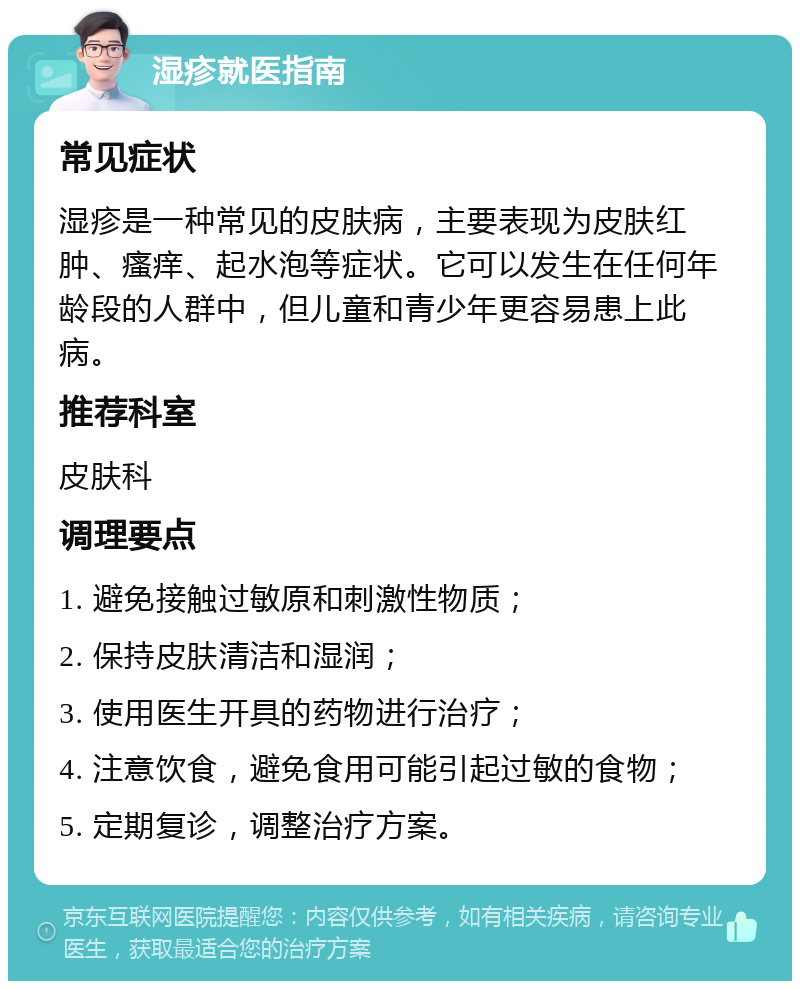 湿疹就医指南

常见症状

湿疹是一种常见的皮肤病，主要表现为皮肤红肿、瘙痒、起水泡等症状。它可以发生在任何年龄段的人群中，但儿童和青少年更容易患上此病。

推荐科室

皮肤科

调理要点

1. 避免接触过敏原和刺激性物质；

2. 保持皮肤清洁和湿润；

3. 使用医生开具的药物进行治疗；

4. 注意饮食，避免食用可能引起过敏的食物；

5. 定期复诊，调整治疗方案。

京东互联网医院提醒您：内容仅供参考，如有相关疾病，请咨询专业医生，获取最适合您的治疗方案